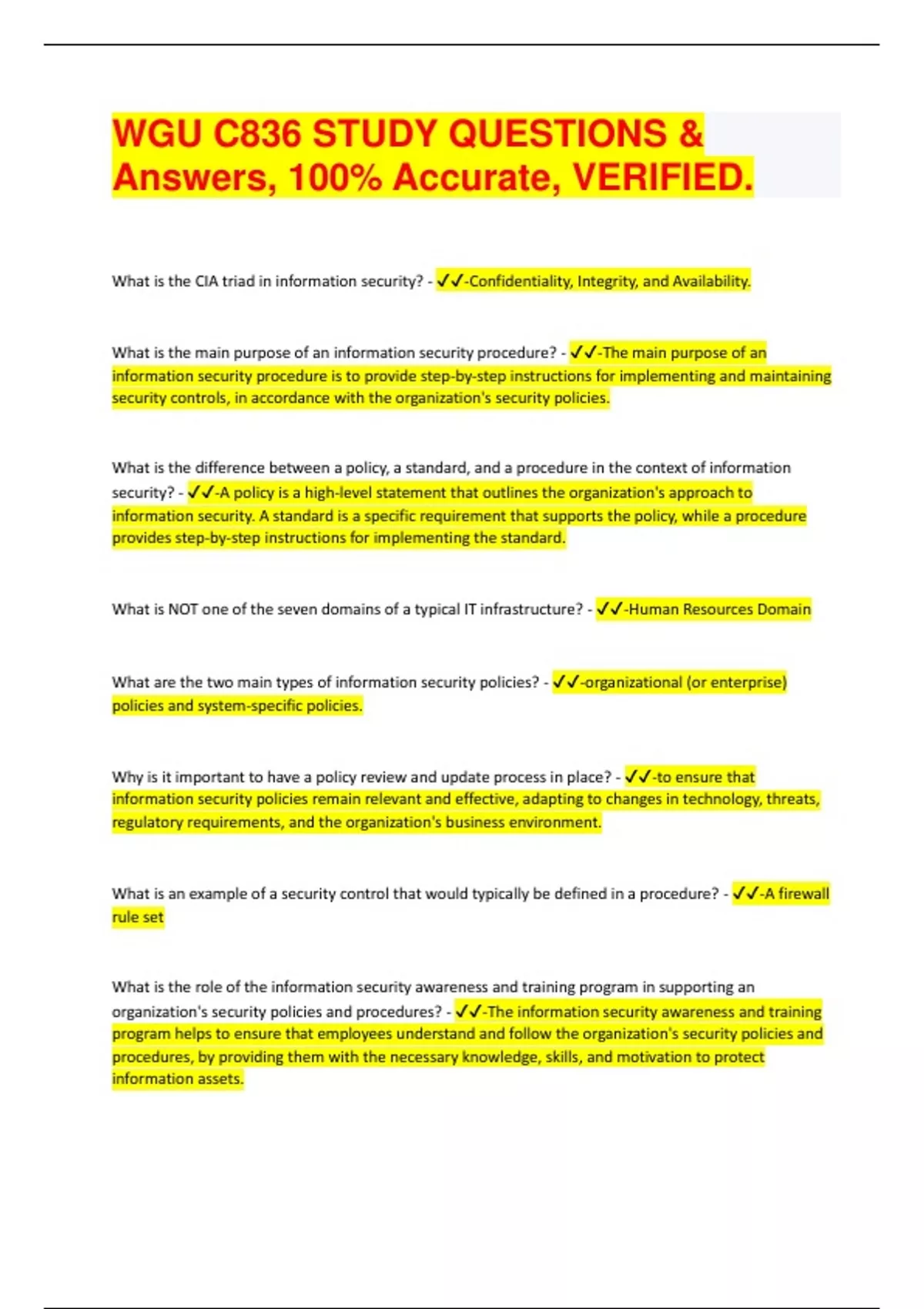 WGU C836 STUDY QUESTIONS & Answers, 100% Accurate, VERIFIED.

What is the CIA triad in information security? - ✓✓-Confidentiality, Integrity, and Availability.

What is the main purpose of an information security procedure? - ✓✓-The main purpose of an information security procedure is to provide step-by-step instructions for implementing and maintaining security controls, in accordance with the organization's security policies.

What is the difference between a policy, a standard, and a procedure in the context of information security? - ✓✓-A policy is a high-level statement that outlines the organization's approach to information security. A standard is a specific requirement that supports the policy, while a procedure provides step-by-step instructions for implementing the standard.

What is NOT one of the seven domains of a typical IT infrastructure? - ✓✓-Human Resources Domain

What are the two main types of information security policies? - ✓✓-organizational (or enterprise) policies and system-specific policies.

Why is it important to have a policy review and update process in place? - ✓✓-to ensure that information security policies remain relevant and effective, adapting to changes in technology, threats, regulatory requirements, and the organization's business environment.

What is an example of a security control that would typically be defined in a procedure? - ✓✓-A firewall rule set

What is the role of the information security awareness and training program in supporting an organization's security policies and procedures? - ✓✓-The information security awareness and training program helps to ensure that employees understand and follow the organization's security policies and procedures, by providing them with the necessary knowledge, skills, and motivation to protect information assets.